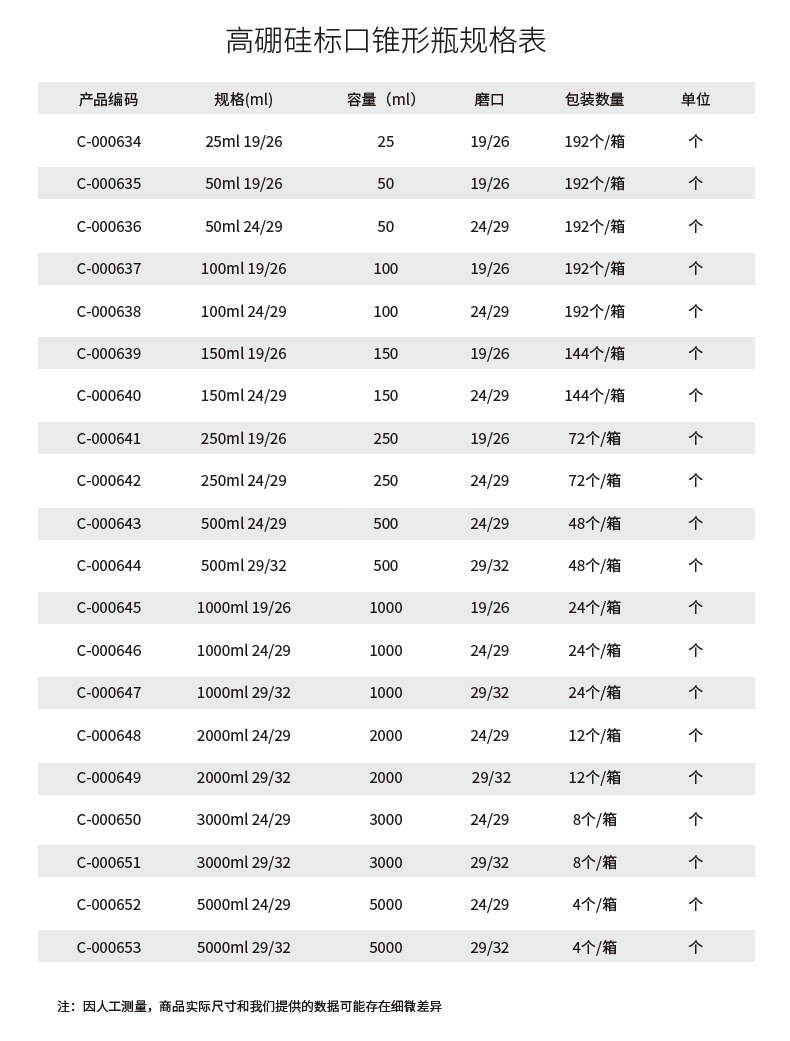 高硼硅标口锥形瓶规格表

| 产品编码 | 规格(ml) | 容量（ml） | 磨口 | 包装数量 | 单位 |
|---|---|---|---|---|---|
| C-000634 | 25ml 19/26 | 25 | 19/26 | 192个/箱 | 个 |
| C-000635 | 50ml 19/26 | 50 | 19/26 | 192个/箱 | 个 |
| C-000636 | 50ml 24/29 | 50 | 24/29 | 192个/箱 | 个 |
| C-000637 | 100ml 19/26 | 100 | 19/26 | 192个/箱 | 个 |
| C-000638 | 100ml 24/29 | 100 | 24/29 | 192个/箱 | 个 |
| C-000639 | 150ml 19/26 | 150 | 19/26 | 144个/箱 | 个 |
| C-000640 | 150ml 24/29 | 150 | 24/29 | 144个/箱 | 个 |
| C-000641 | 250ml 19/26 | 250 | 19/26 | 72个/箱 | 个 |
| C-000642 | 250ml 24/29 | 250 | 24/29 | 72个/箱 | 个 |
| C-000643 | 500ml 24/29 | 500 | 24/29 | 48个/箱 | 个 |
| C-000644 | 500ml 29/32 | 500 | 29/32 | 48个/箱 | 个 |
| C-000645 | 1000ml 19/26 | 1000 | 19/26 | 24个/箱 | 个 |
| C-000646 | 1000ml 24/29 | 1000 | 24/29 | 24个/箱 | 个 |
| C-000647 | 1000ml 29/32 | 1000 | 29/32 | 24个/箱 | 个 |
| C-000648 | 2000ml 24/29 | 2000 | 24/29 | 12个/箱 | 个 |
| C-000649 | 2000ml 29/32 | 2000 | 29/32 | 12个/箱 | 个 |
| C-000650 | 3000ml 24/29 | 3000 | 24/29 | 8个/箱 | 个 |
| C-000651 | 3000ml 29/32 | 3000 | 29/32 | 8个/箱 | 个 |
| C-000652 | 5000ml 24/29 | 5000 | 24/29 | 4个/箱 | 个 |
| C-000653 | 5000ml 29/32 | 5000 | 29/32 | 4个/箱 | 个 |

注：因人工测量，商品实际尺寸和我们提供的数据可能存在细微差异